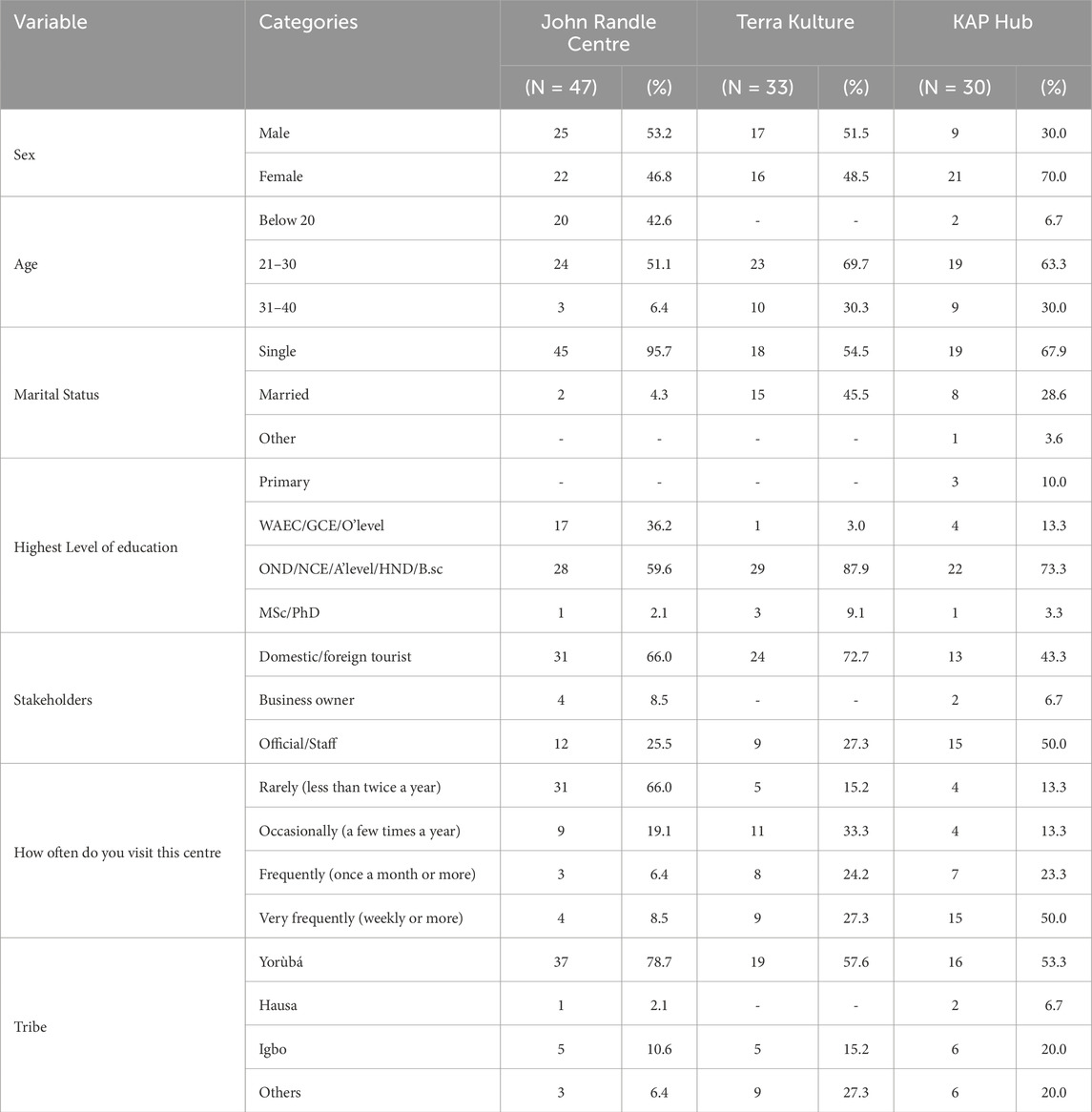 | Variable | Categories | John Randle Centre |  | Terra Kulture |  | KAP Hub |  |
|---|---|---|---|---|---|---|---|
|  |  | (N = 47) | (%) | (N = 33) | (%) | (N = 30) | (%) |
| Sex | Male | 25 | 53.2 | 17 | 51.5 | 9 | 30.0 |
|  | Female | 22 | 46.8 | 16 | 48.5 | 21 | 70.0 |
| Age | Below 20 | 20 | 42.6 | - | - | 2 | 6.7 |
|  | 21–30 | 24 | 51.1 | 23 | 69.7 | 19 | 63.3 |
|  | 31–40 | 3 | 6.4 | 10 | 30.3 | 9 | 30.0 |
| Marital Status | Single | 45 | 95.7 | 18 | 54.5 | 19 | 67.9 |
|  | Married | 2 | 4.3 | 15 | 45.5 | 8 | 28.6 |
|  | Other | - | - | - | - | 1 | 3.6 |
| Highest Level of education | Primary | - | - | - | - | 3 | 10.0 |
|  | WAEC/GCE/O'level | 17 | 36.2 | 1 | 3.0 | 4 | 13.3 |
|  | OND/NCE/A'level/HND/B.sc | 28 | 59.6 | 29 | 87.9 | 22 | 73.3 |
|  | MSc/PhD | 1 | 2.1 | 3 | 9.1 | 1 | 3.3 |
| Stakeholders | Domestic/foreign tourist | 31 | 66.0 | 24 | 72.7 | 13 | 43.3 |
|  | Business owner | 4 | 8.5 | - | - | 2 | 6.7 |
|  | Official/Staff | 12 | 25.5 | 9 | 27.3 | 15 | 50.0 |
| How often do you visit this centre | Rarely (less than twice a year) | 31 | 66.0 | 5 | 15.2 | 4 | 13.3 |
|  | Occasionally (a few times a year) | 9 | 19.1 | 11 | 33.3 | 4 | 13.3 |
|  | Frequently (once a month or more) | 3 | 6.4 | 8 | 24.2 | 7 | 23.3 |
|  | Very frequently (weekly or more) | 4 | 8.5 | 9 | 27.3 | 15 | 50.0 |
| Tribe | Yorùbá | 37 | 78.7 | 19 | 57.6 | 16 | 53.3 |
|  | Hausa | 1 | 2.1 | - | - | 2 | 6.7 |
|  | Igbo | 5 | 10.6 | 5 | 15.2 | 6 | 20.0 |
|  | Others | 3 | 6.4 | 9 | 27.3 | 6 | 20.0 |